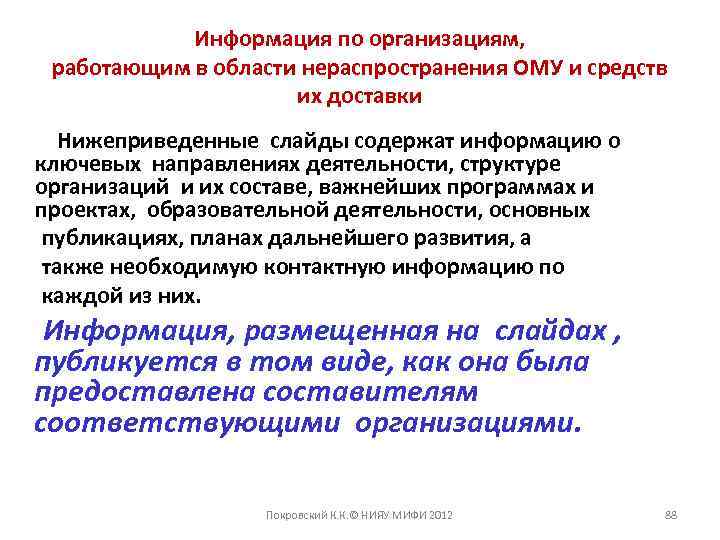 Информация по организациям, работающим в области нераспространения ОМУ и средств их доставки

Нижеприведенные слайды содержат информацию о ключевых направлениях деятельности, структуре организаций и их составе, важнейших программах и проектах, образовательной деятельности, основных публикациях, планах дальнейшего развития, а также необходимую контактную информацию по каждой из них.

Информация, размещенная на слайдах , публикуется в том виде, как она была предоставлена составителям соответствующими организациями.

Покровский К.К.© НИЯУ МИФИ 2012

88